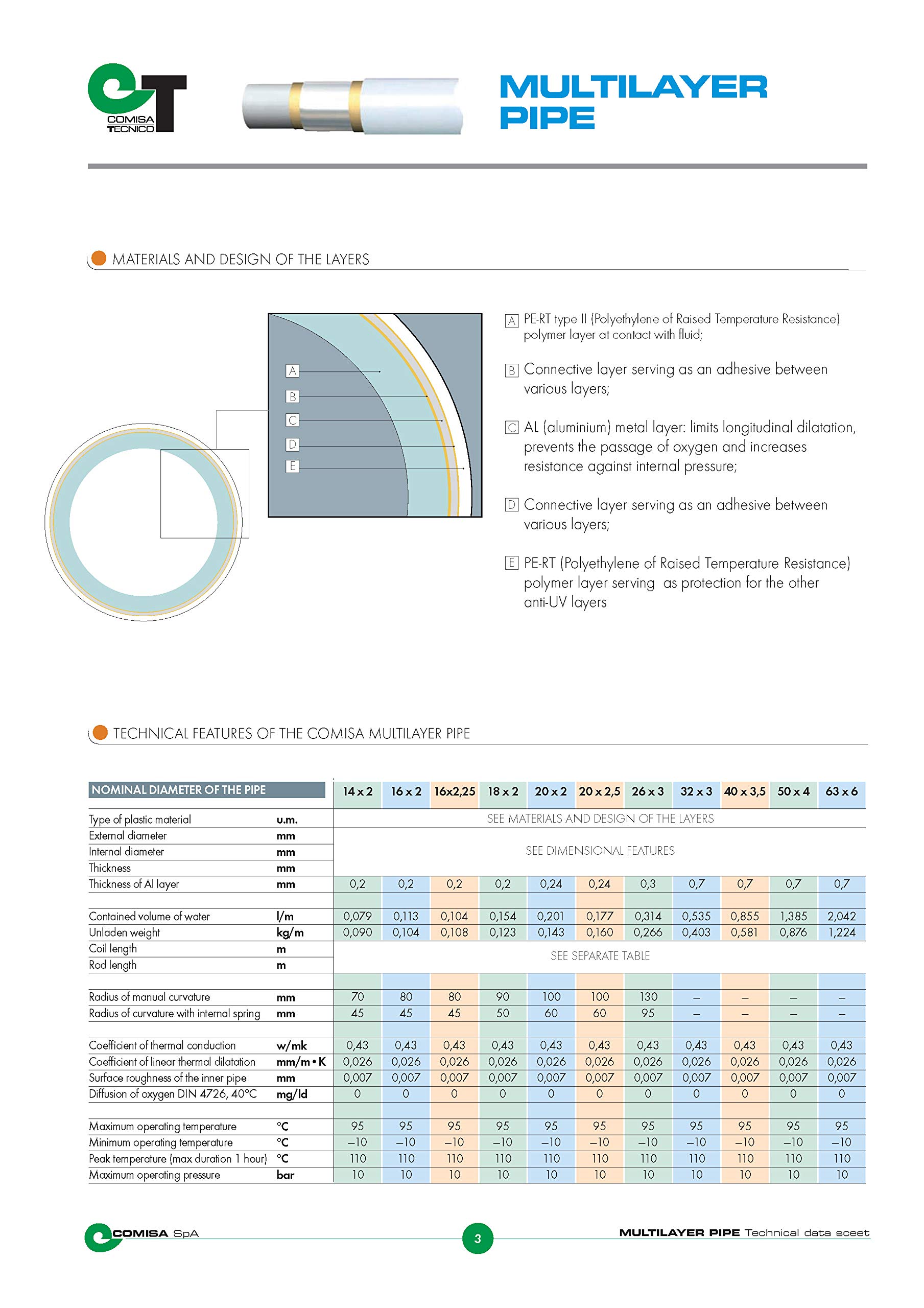 COMISA TECNICO

MULTILAYER PIPE

MATERIALS AND DESIGN OF THE LAYERS

A
B
C
D
E

A PE-RT type II (Polyethylene of Raised Temperature Resistance) polymer layer at contact with fluid;

B Connective layer serving as an adhesive between various layers;

C AL (aluminium) metal layer: limits longitudinal dilatation, prevents the passage of oxygen and increases resistance against internal pressure;

D Connective layer serving as an adhesive between various layers;

E PE-RT (Polyethylene of Raised Temperature Resistance) polymer layer serving as protection for the other anti-UV layers

TECHNICAL FEATURES OF THE COMISA MULTILAYER PIPE

| NOMINAL DIAMETER OF THE PIPE | | 14 x 2 | 16 x 2 | 16x2,25 | 18 x 2 | 20 x 2 | 20 x 2,5 | 26 x 3 | 32 x 3 | 40 x 3,5 | 50 x 4 | 63 x 6 |
|---|---|---|---|---|---|---|---|---|---|---|---|---|
| Type of plastic material | u.m. | SEE MATERIALS AND DESIGN OF THE LAYERS | | | | | | | | | | |
| External diameter | mm | SEE DIMENSIONAL FEATURES | | | | | | | | | | |
| Internal diameter | mm | | | | | | | | | | | |
| Thickness | mm | | | | | | | | | | | |
| Thickness of Al layer | mm | 0,2 | 0,2 | 0,2 | 0,2 | 0,24 | 0,24 | 0,3 | 0,7 | 0,7 | 0,7 | 0,7 |
| Contained volume of water | l/m | 0,079 | 0,113 | 0,104 | 0,154 | 0,201 | 0,177 | 0,314 | 0,535 | 0,855 | 1,385 | 2,042 |
| Unladen weight | kg/m | 0,090 | 0,104 | 0,108 | 0,123 | 0,143 | 0,160 | 0,266 | 0,403 | 0,581 | 0,876 | 1,224 |
| Coil length | m | SEE SEPARATE TABLE | | | | | | | | | | |
| Rod length | m | | | | | | | | | | | |
| Radius of manual curvature | mm | 70 | 80 | 80 | 90 | 100 | 100 | 130 | – | – | – | – |
| Radius of curvature with internal spring | mm | 45 | 45 | 45 | 50 | 60 | 60 | 95 | – | – | – | – |
| Coefficient of thermal conduction | w/mk | 0,43 | 0,43 | 0,43 | 0,43 | 0,43 | 0,43 | 0,43 | 0,43 | 0,43 | 0,43 | 0,43 |
| Coefficient of linear thermal dilatation | mm/m • K | 0,026 | 0,026 | 0,026 | 0,026 | 0,026 | 0,026 | 0,026 | 0,026 | 0,026 | 0,026 | 0,026 |
| Surface roughness of the inner pipe | mm | 0,007 | 0,007 | 0,007 | 0,007 | 0,007 | 0,007 | 0,007 | 0,007 | 0,007 | 0,007 | 0,007 |
| Diffusion of oxygen DIN 4726, 40°C | mg/ld | 0 | 0 | 0 | 0 | 0 | 0 | 0 | 0 | 0 | 0 | 0 |
| Maximum operating temperature | °C | 95 | 95 | 95 | 95 | 95 | 95 | 95 | 95 | 95 | 95 | 95 |
| Minimum operating temperature | °C | –10 | –10 | –10 | –10 | –10 | –10 | –10 | –10 | –10 | –10 | –10 |
| Peak temperature (max duration 1 hour) | °C | 110 | 110 | 110 | 110 | 110 | 110 | 110 | 110 | 110 | 110 | 110 |
| Maximum operating pressure | bar | 10 | 10 | 10 | 10 | 10 | 10 | 10 | 10 | 10 | 10 | 10 |

COMISA SpA
3
MULTILAYER PIPE Technical data sceet